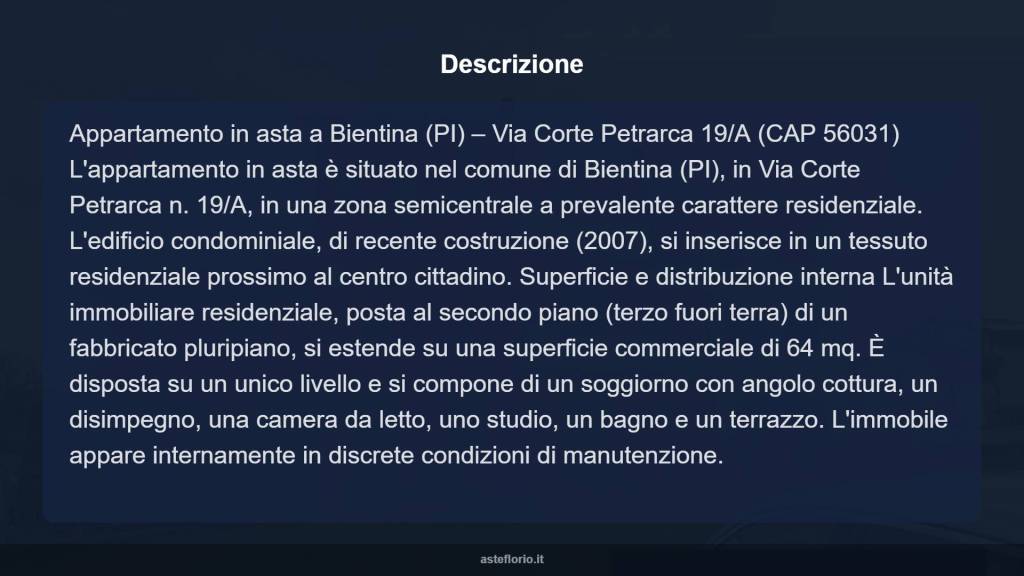 Descrizione

Appartamento in asta a Bientina (PI) – Via Corte Petrarca 19/A (CAP 56031) L'appartamento in asta è situato nel comune di Bientina (PI), in Via Corte Petrarca n. 19/A, in una zona semicentrale a prevalente carattere residenziale. L'edificio condominiale, di recente costruzione (2007), si inserisce in un tessuto residenziale prossimo al centro cittadino. Superficie e distribuzione interna L'unità immobiliare residenziale, posta al secondo piano (terzo fuori terra) di un fabbricato pluripiano, si estende su una superficie commerciale di 64 mq. È disposta su un unico livello e si compone di un soggiorno con angolo cottura, un disimpegno, una camera da letto, uno studio, un bagno e un terrazzo. L'immobile appare internamente in discrete condizioni di manutenzione.

asteflorio.it